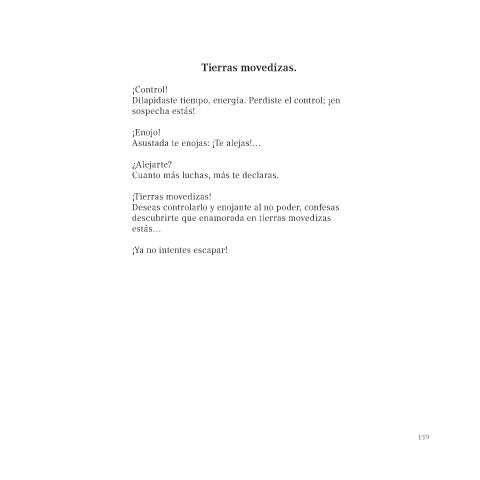 Tierras movedizas.

¡Control!
Dilapidaste tiempo, energía. Perdiste el control; ¡en sospecha estás!

¡Enojo!
Asustada te enojas: ¡Te alejas!…

¿Alejarte?
Cuanto más luchas, más te declaras.

¡Tierras movedizas!
Deseas controlarlo y enojante al no poder, confesas descubrirte que enamorada en tierras movedizas estás…

¡Ya no intentes escapar!

159